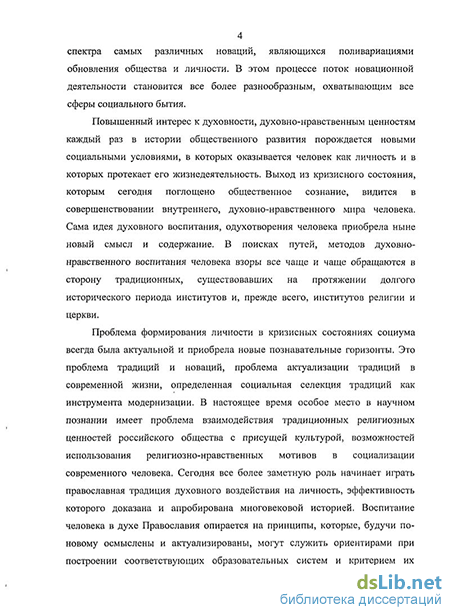 4

спектра самых различных новаций, являющихся поливариациями обновления общества и личности. В этом процессе поток новационной деятельности становится все более разнообразным, охватывающим все сферы социального бытия.

Повышенный интерес к духовности, духовно-нравственным ценностям каждый раз в истории общественного развития порождается новыми социальными условиями, в которых оказывается человек как личность и в которых протекает его жизнедеятельность. Выход из кризисного состояния, которым сегодня поглощено общественное сознание, видится в совершенствовании внутреннего, духовно-нравственного мира человека. Сама идея духовного воспитания, одухотворения человека приобрела ныне новый смысл и содержание. В поисках путей, методов духовно-нравственного воспитания человека взоры все чаще и чаще обращаются в сторону традиционных, существовавших на протяжении долгого исторического периода институтов и, прежде всего, институтов религии и церкви.

Проблема формирования личности в кризисных состояниях социума всегда была актуальной и приобрела новые познавательные горизонты. Это проблема традиций и новаций, проблема актуализации традиций в современной жизни, определенная социальная селекция традиций как инструмента модернизации. В настоящее время особое место в научном познании имеет проблема взаимодействия традиционных религиозных ценностей российского общества с присущей культурой, возможностей использования религиозно-нравственных мотивов в социализации современного человека. Сегодня все более заметную роль начинает играть православная традиция духовного воздействия на личность, эффективность которого доказана и апробирована многовековой историей. Воспитание человека в духе Православия опирается на принципы, которые, будучи по-новому осмыслены и актуализированы, могут служить ориентирами при построении соответствующих образовательных систем и критерием их

dsLib.net
библиотека диссертаций